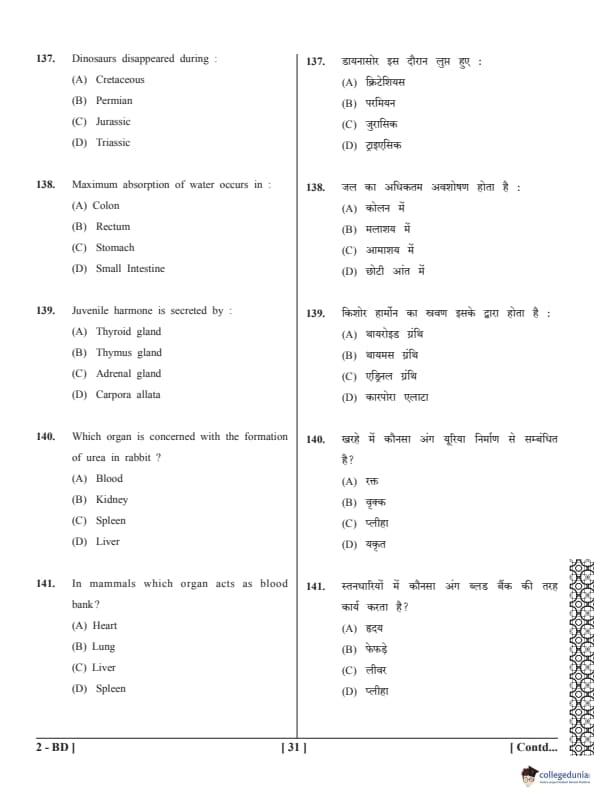 137. Dinosaurs disappeared during :
(A) Cretaceous
(B) Permian
(C) Jurassic
(D) Triassic

138. Maximum absorption of water occurs in :
(A) Colon
(B) Rectum
(C) Stomach
(D) Small Intestine

139. Juvenile harmone is secreted by :
(A) Thyroid gland
(B) Thymus gland
(C) Adrenal gland
(D) Carpora allata

140. Which organ is concerned with the formation of urea in rabbit ?
(A) Blood
(B) Kidney
(C) Spleen
(D) Liver

141. In mammals which organ acts as blood bank?
(A) Heart
(B) Lung
(C) Liver
(D) Spleen

137. डायनासोर इस दौरान लुप्त हुए :
(A) क्रिटेशियस
(B) परमियन
(C) जुरासिक
(D) ट्राइएसिक

138. जल का अधिकतम अवशोषण होता है :
(A) कोलन में
(B) मलाशय में
(C) आमाशय में
(D) छोटी आंत में

139. किशोर हार्मोन का स्रवण इसके द्वारा होता है :
(A) थायरोइड ग्रंथि
(B) थायमस ग्रंथि
(C) एड्रिनल ग्रंथि
(D) कारपोरा एलाटा

140. खरहे में कौनसा अंग यूरिया निर्माण से सम्बंधित है?
(A) रक्त
(B) वृक्क
(C) प्लीहा
(D) यकृत

141. स्तनधारियों में कौनसा अंग ब्लड बैंक की तरह कार्य करता है?
(A) हृदय
(B) फेफड़े
(C) लीवर
(D) प्लीहा

2 - BD ] [ 31 ] [ Contd...

collegedunia